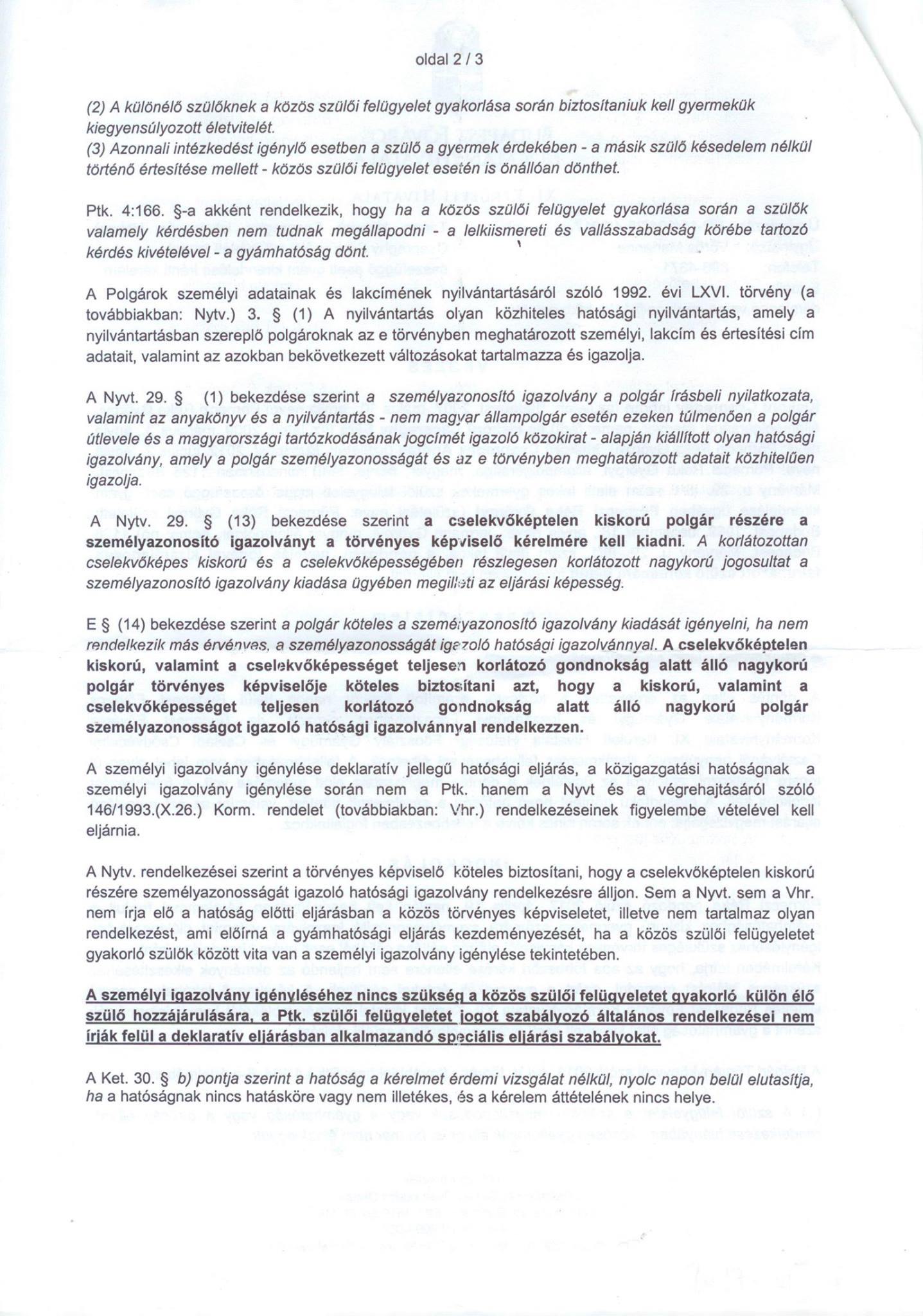 oldal 2 / 3

(2) A különélő szülőknek a közös szülői felügyelet gyakorlása során biztosítaniuk kell gyermekük kiegyensúlyozott életvitelét.
(3) Azonnali intézkedést igénylő esetben a szülő a gyermek érdekében - a másik szülő késedelem nélkül történő értesítése mellett - közös szülői felügyelet esetén is önállóan dönthet.

Ptk. 4:166. §-a akként rendelkezik, hogy ha a közös szülői felügyelet gyakorlása során a szülők valamely kérdésben nem tudnak megállapodni - a lelkiismereti és vallásszabadság körébe tartozó kérdés kivételével - a gyámhatóság dönt.

A Polgárok személyi adatainak és lakcímének nyilvántartásáról szóló 1992. évi LXVI. törvény (a továbbiakban: Nytv.) 3. § (1) A nyilvántartás olyan közhiteles hatósági nyilvántartás, amely a nyilvántartásban szereplő polgároknak az e törvényben meghatározott személyi, lakcím és értesítési cím adatait, valamint az azokban bekövetkezett változásokat tartalmazza és igazolja.

A Nyvt. 29. § (1) bekezdése szerint a személyazonosító igazolvány a polgár írásbeli nyilatkozata, valamint az anyakönyv és a nyilvántartás - nem magyar állampolgár esetén ezeken túlmenően a polgár útlevele és a magyarországi tartózkodásának jogcímét igazoló közokirat - alapján kiállított olyan hatósági igazolvány, amely a polgár személyazonosságát és az e törvényben meghatározott adatait közhitelűen igazolja.

A Nytv. 29. § (13) bekezdése szerint a cselekvőképtelen kiskorú polgár részére a személyazonosító igazolványt a törvényes képviselő kérelmére kell kiadni. A korlátozottan cselekvőképes kiskorú és a cselekvőképességében részlegesen korlátozott nagykorú jogosultat a személyazonosító igazolvány kiadása ügyében megilleti az eljárási képesség.

E § (14) bekezdése szerint a polgár köteles a személyazonosító igazolvány kiadását igényelni, ha nem rendelkezik más érvényes, a személyazonosságát igazoló hatósági igazolvánnyal. A cselekvőképtelen kiskorú, valamint a cselekvőképességet teljesen korlátozó gondnokság alatt álló nagykorú polgár törvényes képviselője köteles biztosítani azt, hogy a kiskorú, valamint a cselekvőképességet teljesen korlátozó gondnokság alatt álló nagykorú polgár személyazonosságot igazoló hatósági igazolvánnyal rendelkezzen.

A személyi igazolvány igénylése deklaratív jellegű hatósági eljárás, a közigazgatási hatóságnak a személyi igazolvány igénylése során nem a Ptk. hanem a Nyvt és a végrehajtásáról szóló 146/1993.(X.26.) Korm. rendelet (továbbiakban: Vhr.) rendelkezéseinek figyelembe vételével kell eljárnia.

A Nytv. rendelkezései szerint a törvényes képviselő köteles biztosítani, hogy a cselekvőképtelen kiskorú részére személyazonosságát igazoló hatósági igazolvány rendelkezésre álljon. Sem a Nyvt. sem a Vhr. nem írja elő a hatóság előtti eljárásban a közös törvényes képviseletet, illetve nem tartalmaz olyan rendelkezést, ami előírná a gyámhatósági eljárás kezdeményezését, ha a közös szülői felügyeletet gyakorló szülők között vita van a személyi igazolvány igénylése tekintetében.

A személyi igazolvány igényléséhez nincs szükség a közös szülői felügyeletet gyakorló külön élő szülő hozzájárulására, a Ptk. szülői felügyeletet jogot szabályozó általános rendelkezései nem írják felül a deklaratív eljárásban alkalmazandó speciális eljárási szabályokat.

A Ket. 30. § b) pontja szerint a hatóság a kérelmet érdemi vizsgálat nélkül, nyolc napon belül elutasítja, ha a hatóságnak nincs hatásköre vagy nem illetékes, és a kérelem áttételének nincs helye.